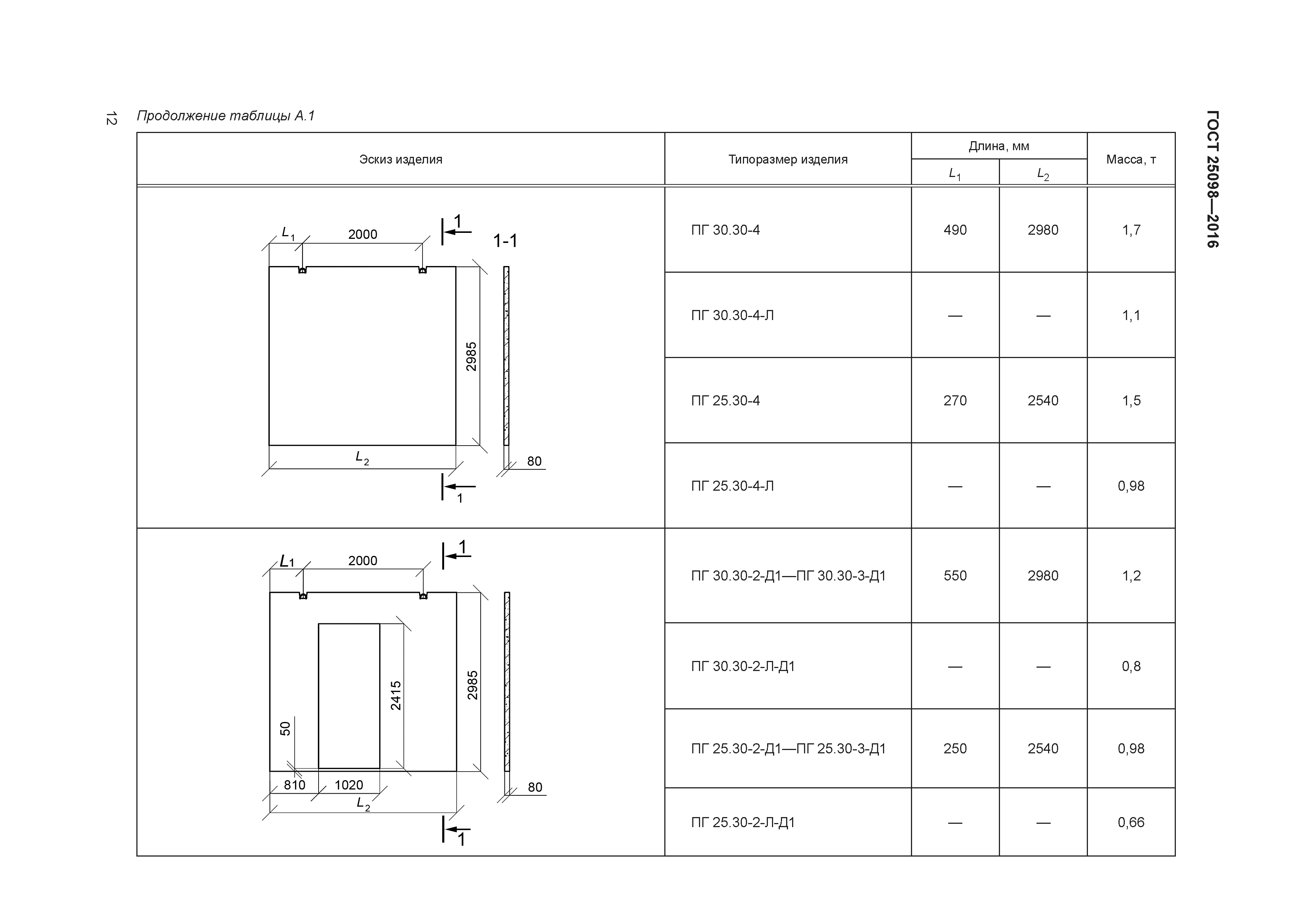 12

Продолжение таблицы А.1

ГОСТ 25098—2016

| Эскиз изделия | Типоразмер изделия | Длина, мм $L_1$ | Длина, мм $L_2$ | Масса, т |
|---|---|---|---|---|
| $L_1$ 2000 1 1-1 2985 $L_2$ 80 1 | ПГ 30.30-4 | 490 | 2980 | 1,7 |
| | ПГ 30.30-4-Л | — | — | 1,1 |
| | ПГ 25.30-4 | 270 | 2540 | 1,5 |
| | ПГ 25.30-4-Л | — | — | 0,98 |
| $L_1$ 2000 1 2415 2985 50 810 1020 $L_2$ 80 1 | ПГ 30.30-2-Д1—ПГ 30.30-3-Д1 | 550 | 2980 | 1,2 |
| | ПГ 30.30-2-Л-Д1 | — | — | 0,8 |
| | ПГ 25.30-2-Д1—ПГ 25.30-3-Д1 | 250 | 2540 | 0,98 |
| | ПГ 25.30-2-Л-Д1 | — | — | 0,66 |